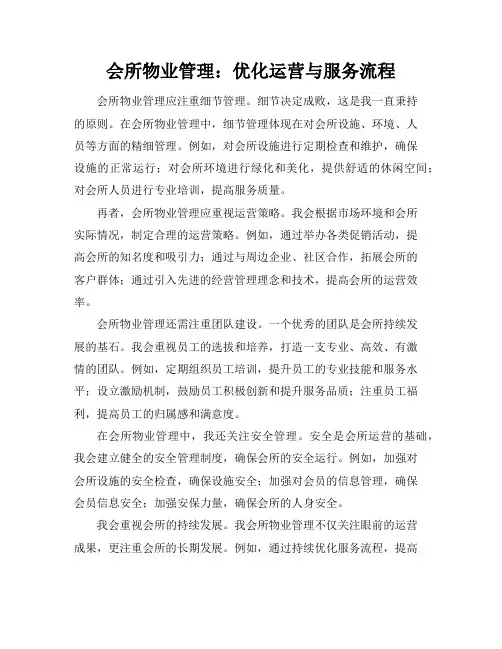 会所物业管理：优化运营与服务流程

会所物业管理应注重细节管理。细节决定成败，这是我一直秉持的原则。在会所物业管理中，细节管理体现在对会所设施、环境、人员等方面的精细管理。例如，对会所设施进行定期检查和维护，确保设施的正常运行；对会所环境进行绿化和美化，提供舒适的休闲空间；对会所人员进行专业培训，提高服务质量。

再者，会所物业管理应重视运营策略。我会根据市场环境和会所实际情况，制定合理的运营策略。例如，通过举办各类促销活动，提高会所的知名度和吸引力；通过与周边企业、社区合作，拓展会所的客户群体；通过引入先进的经营管理理念和技术，提高会所的运营效率。

会所物业管理还需注重团队建设。一个优秀的团队是会所持续发展的基石。我会重视员工的选拔和培养，打造一支专业、高效、有激情的团队。例如，定期组织员工培训，提升员工的专业技能和服务水平；设立激励机制，鼓励员工积极创新和提升服务品质；注重员工福利，提高员工的归属感和满意度。

在会所物业管理中，我还关注安全管理。安全是会所运营的基础，我会建立健全的安全管理制度，确保会所的安全运行。例如，加强对会所设施的安全检查，确保设施安全；加强对会员的信息管理，确保会员信息安全；加强安保力量，确保会所的人身安全。

我会重视会所的持续发展。我会所物业管理不仅关注眼前的运营成果，更注重会所的长期发展。例如，通过持续优化服务流程，提高